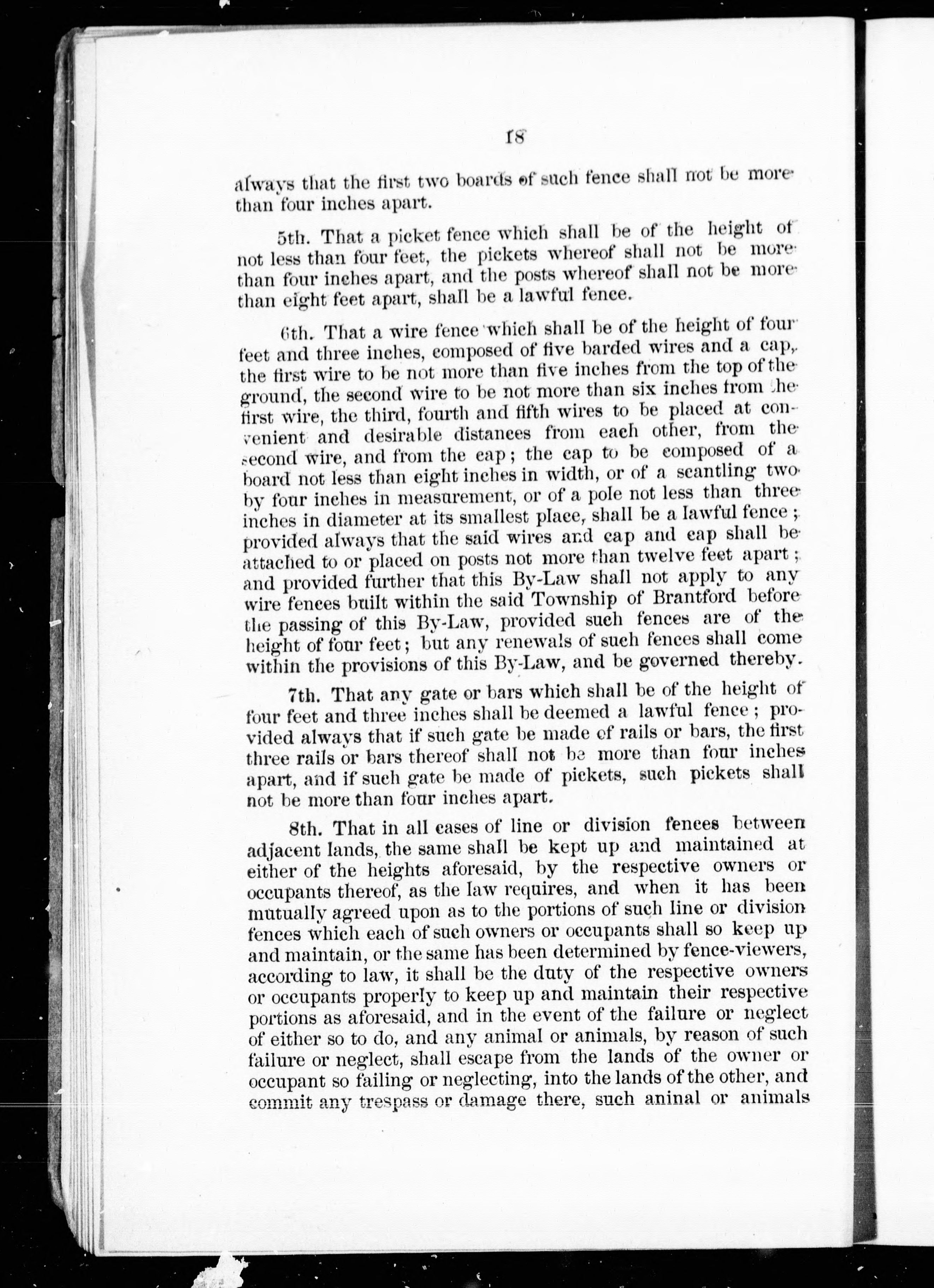 18

always that the first two boards of such fence shall not be more than four inches apart.

5th. That a picket fence which shall be of the height of not less than four feet, the pickets whereof shall not be more than four inches apart, and the posts whereof shall not be more than eight feet apart, shall be a lawful fence.

6th. That a wire fence which shall be of the height of four feet and three inches, composed of five barded wires and a cap, the first wire to be not more than five inches from the top of the ground, the second wire to be not more than six inches from the first wire, the third, fourth and fifth wires to be placed at convenient and desirable distances from each other, from the second wire, and from the cap; the cap to be composed of a board not less than eight inches in width, or of a scantling two by four inches in measurement, or of a pole not less than three inches in diameter at its smallest place, shall be a lawful fence; provided always that the said wires and cap and cap shall be attached to or placed on posts not more than twelve feet apart; and provided further that this By-Law shall not apply to any wire fences built within the said Township of Brantford before the passing of this By-Law, provided such fences are of the height of four feet; but any renewals of such fences shall come within the provisions of this By-Law, and be governed thereby.

7th. That any gate or bars which shall be of the height of four feet and three inches shall be deemed a lawful fence; provided always that if such gate be made of rails or bars, the first three rails or bars thereof shall not be more than four inches apart, and if such gate be made of pickets, such pickets shall not be more than four inches apart.

8th. That in all cases of line or division fences between adjacent lands, the same shall be kept up and maintained at either of the heights aforesaid, by the respective owners or occupants thereof, as the law requires, and when it has been mutually agreed upon as to the portions of such line or division fences which each of such owners or occupants shall so keep up and maintain, or the same has been determined by fence-viewers, according to law, it shall be the duty of the respective owners or occupants properly to keep up and maintain their respective portions as aforesaid, and in the event of the failure or neglect of either so to do, and any animal or animals, by reason of such failure or neglect, shall escape from the lands of the owner or occupant so failing or neglecting, into the lands of the other, and commit any trespass or damage there, such aninal or animals